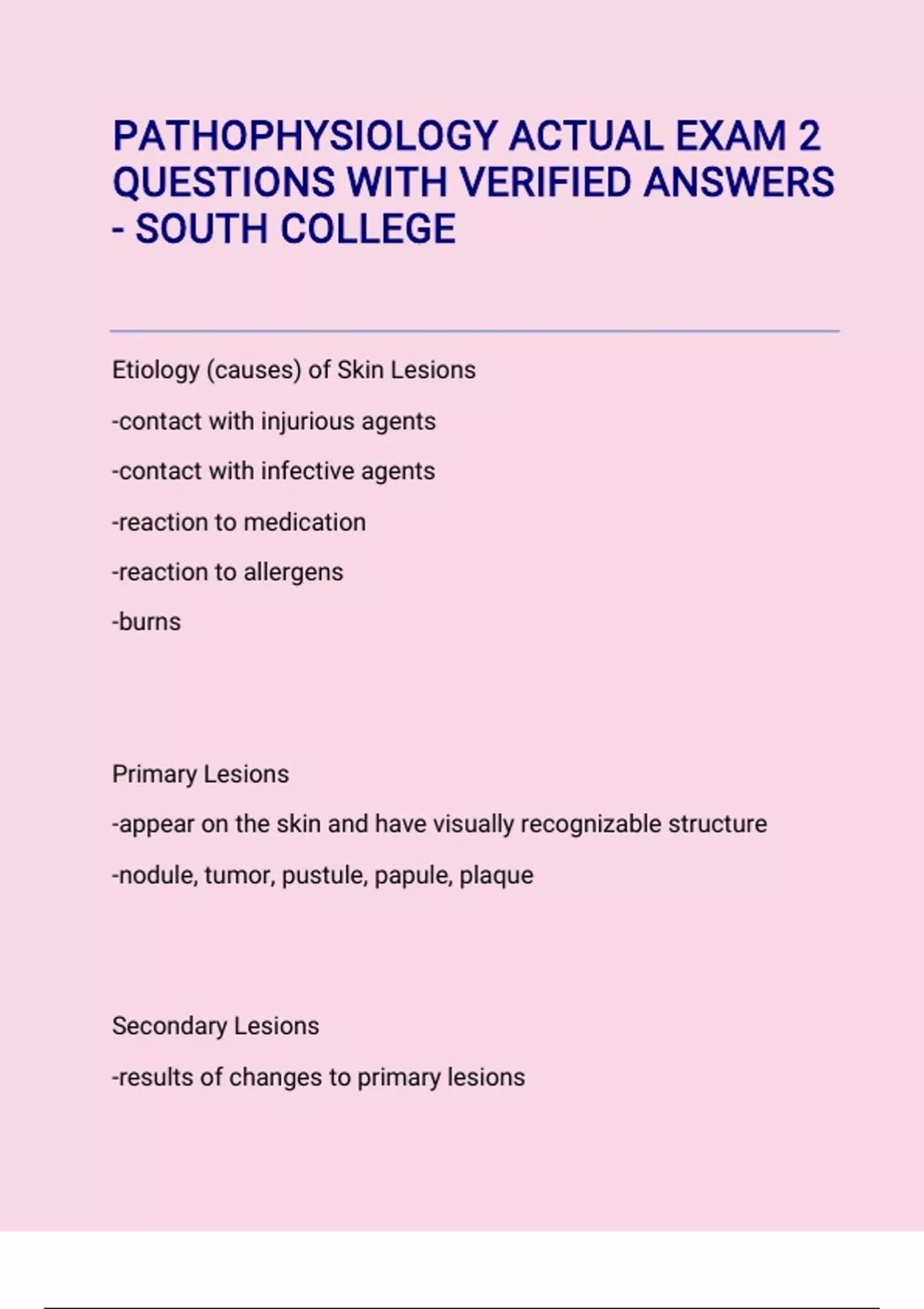 PATHOPHYSIOLOGY ACTUAL EXAM 2 QUESTIONS WITH VERIFIED ANSWERS - SOUTH COLLEGE

Etiology (causes) of Skin Lesions

-contact with injurious agents

-contact with infective agents

-reaction to medication

-reaction to allergens

-burns

Primary Lesions

-appear on the skin and have visually recognizable structure

-nodule, tumor, pustule, papule, plaque

Secondary Lesions

-results of changes to primary lesions